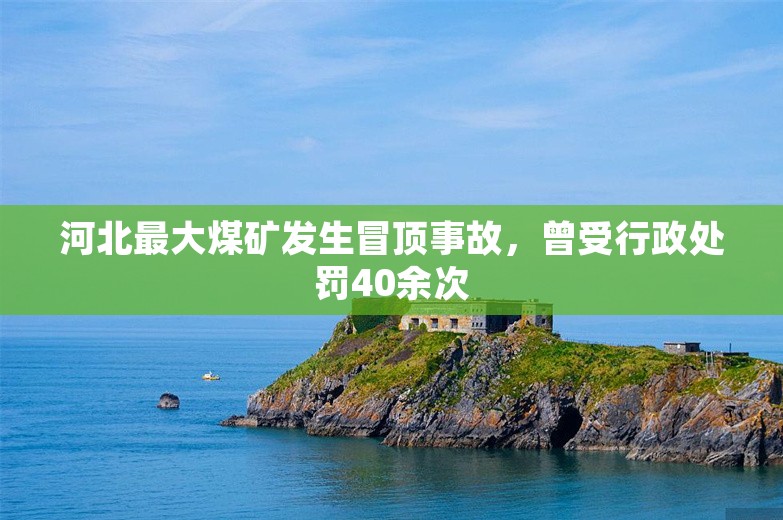 河北最大煤矿发生冒顶事故，曾受行政处罚40余次